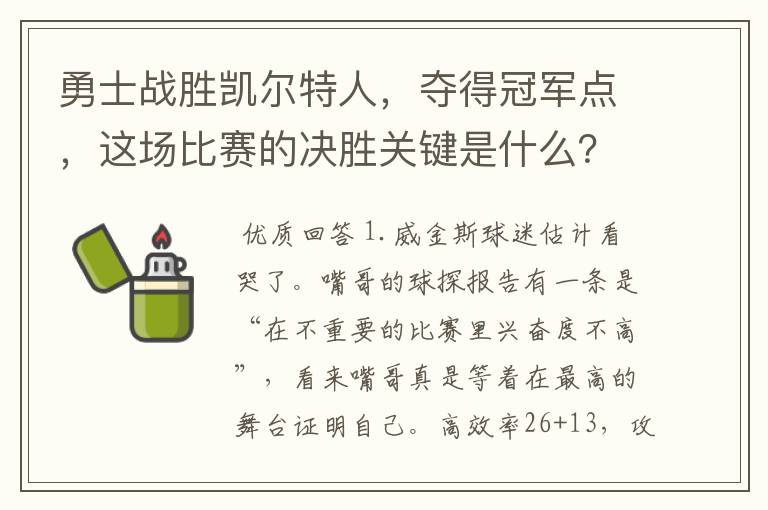 勇士战胜凯尔特人，夺得冠军点，这场比赛的决胜关键是什么？

优质回答 1. 威金斯球迷估计看哭了。嘴哥的球探报告有一条是“在不重要的比赛里兴奋度不高”，看来嘴哥真是等着在最高的舞台证明自己。高效率26+13，攻